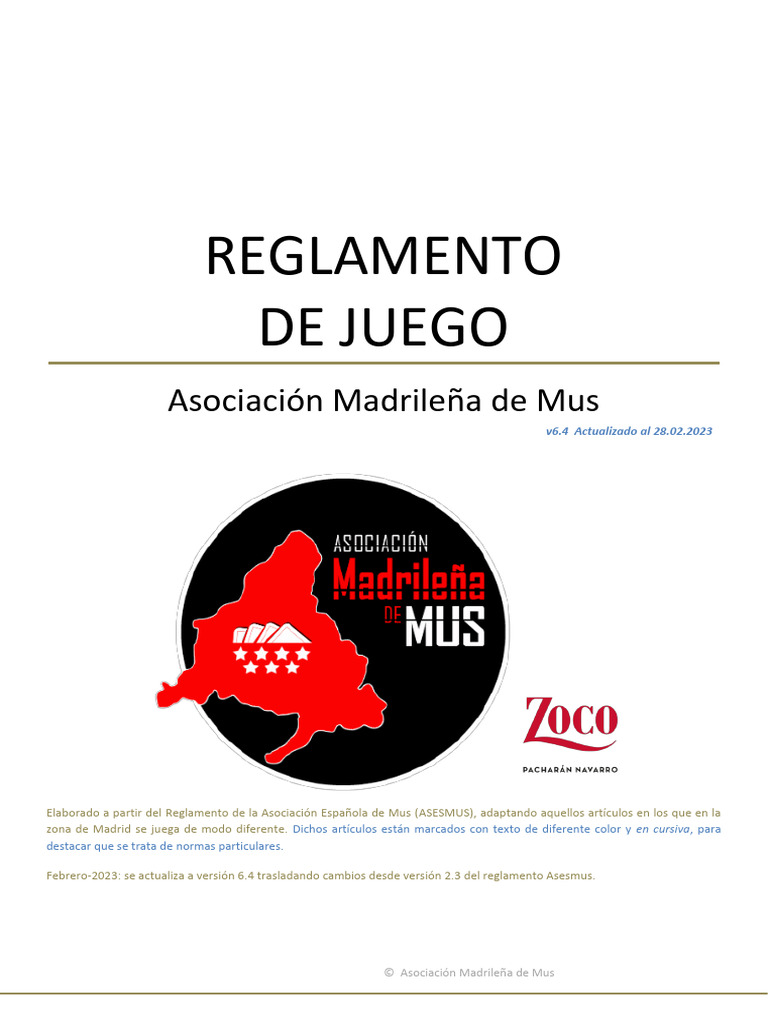 REGLAMENTO
DE JUEGO

Asociación Madrileña de Mus

v6.4 Actualizado al 28.02.2023

ASOCIACIÓN
Madrileña
DE MUS

ZOCO
PACHARÁN NAVARRO

Elaborado a partir del Reglamento de la Asociación Española de Mus (ASESMUS), adaptando aquellos artículos en los que en la zona de Madrid se juega de modo diferente. Dichos artículos están marcados con texto de diferente color y en cursiva, para destacar que se trata de normas particulares.

Febrero-2023: se actualiza a versión 6.4 trasladando cambios desde versión 2.3 del reglamento Asesmus.

© Asociación Madrileña de Mus